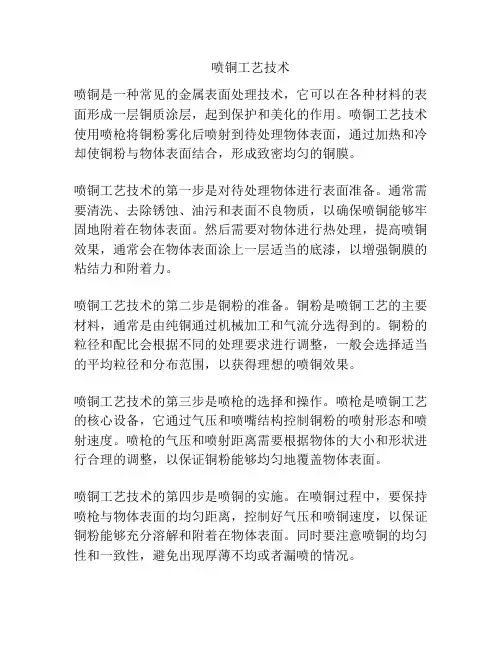 喷铜工艺技术

喷铜是一种常见的金属表面处理技术，它可以在各种材料的表面形成一层铜质涂层，起到保护和美化的作用。喷铜工艺技术使用喷枪将铜粉雾化后喷射到待处理物体表面，通过加热和冷却使铜粉与物体表面结合，形成致密均匀的铜膜。

喷铜工艺技术的第一步是对待处理物体进行表面准备。通常需要清洗、去除锈蚀、油污和表面不良物质，以确保喷铜能够牢固地附着在物体表面。然后需要对物体进行热处理，提高喷铜效果，通常会在物体表面涂上一层适当的底漆，以增强铜膜的粘结力和附着力。

喷铜工艺技术的第二步是铜粉的准备。铜粉是喷铜工艺的主要材料，通常是由纯铜通过机械加工和气流分选得到的。铜粉的粒径和配比会根据不同的处理要求进行调整，一般会选择适当的平均粒径和分布范围，以获得理想的喷铜效果。

喷铜工艺技术的第三步是喷枪的选择和操作。喷枪是喷铜工艺的核心设备，它通过气压和喷嘴结构控制铜粉的喷射形态和喷射速度。喷枪的气压和喷射距离需要根据物体的大小和形状进行合理的调整，以保证铜粉能够均匀地覆盖物体表面。

喷铜工艺技术的第四步是喷铜的实施。在喷铜过程中，要保持喷枪与物体表面的均匀距离，控制好气压和喷铜速度，以保证铜粉能够充分溶解和附着在物体表面。同时要注意喷铜的均匀性和一致性，避免出现厚薄不均或者漏喷的情况。